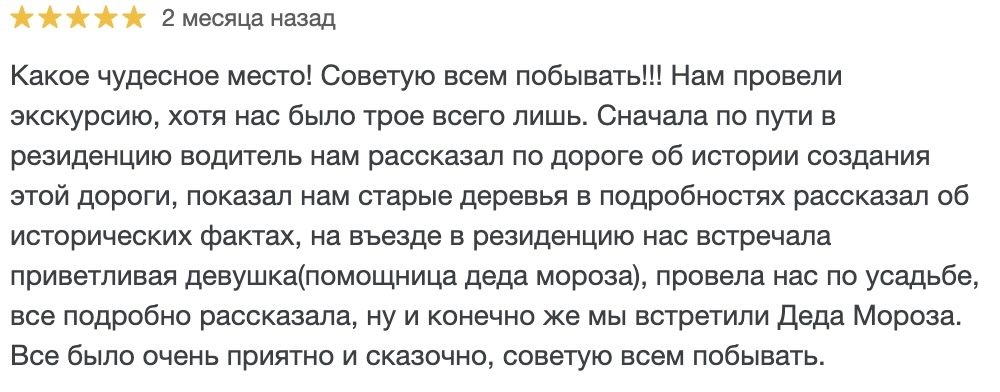 2 месяца назад

Какое чудесное место! Советую всем побывать!!! Нам провели экскурсию, хотя нас было трое всего лишь. Сначала по пути в резиденцию водитель нам рассказал по дороге об истории создания этой дороги, показал нам старые деревья в подробностях рассказал об исторических фактах, на въезде в резиденцию нас встречала приветливая девушка(помощница деда мороза), провела нас по усадьбе, все подробно рассказала, ну и конечно же мы встретили Деда Мороза. Все было очень приятно и сказочно, советую всем побывать.